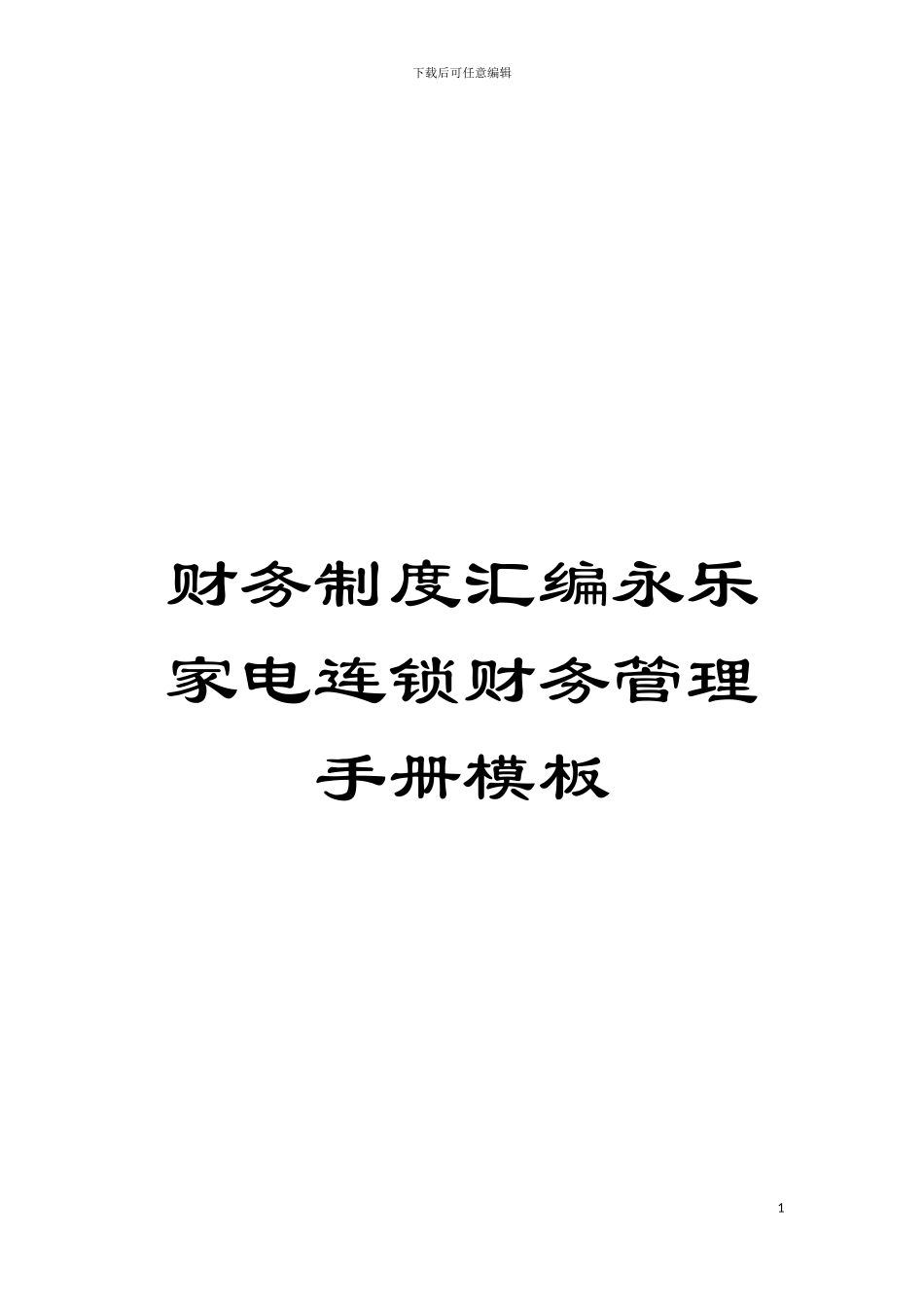 下载后可任意编辑

财务制度汇编永乐家电连锁财务管理手册模板

1